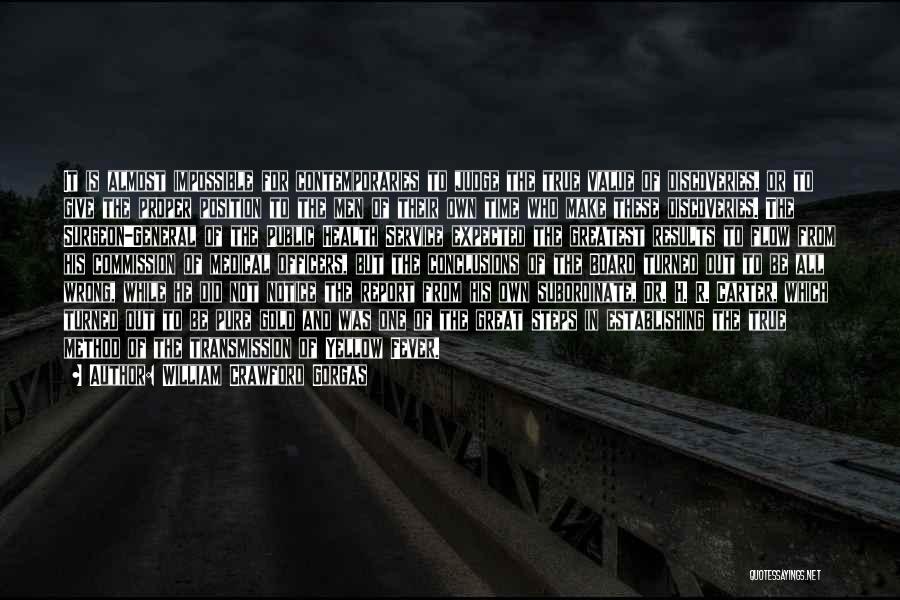 IT IS ALMOST IMPOSSIBLE FOR CONTEMPORARIES TO JUDGE THE TRUE VALUE OF DISCOVERIES, OR TO GIVE THE PROPER POSITION TO THE MEN OF THEIR OWN TIME WHO MAKE THESE DISCOVERIES. THE SURGEON-GENERAL OF THE PUBLIC HEALTH SERVICE EXPECTED THE GREATEST RESULTS TO FLOW FROM HIS COMMISSION OF MEDICAL OFFICERS, BUT THE CONCLUSIONS OF THE BOARD TURNED OUT TO BE ALL WRONG, WHILE HE DID NOT NOTICE THE REPORT FROM HIS OWN SUBORDINATE, DR. H. R. CARTER, WHICH TURNED OUT TO BE PURE GOLD AND WAS ONE OF THE GREAT STEPS IN ESTABLISHING THE TRUE METHOD OF THE TRANSMISSION OF YELLOW FEVER.

AUTHOR: WILLIAM CRAWFORD GORGAS

QUOTESSAYINGS.NET